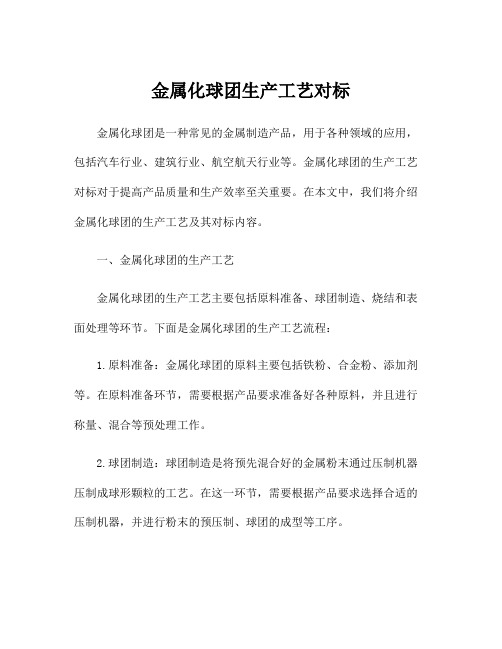 金属化球团生产工艺对标

金属化球团是一种常见的金属制造产品，用于各种领域的应用，包括汽车行业、建筑行业、航空航天行业等。金属化球团的生产工艺对标对于提高产品质量和生产效率至关重要。在本文中，我们将介绍金属化球团的生产工艺及其对标内容。

一、金属化球团的生产工艺

金属化球团的生产工艺主要包括原料准备、球团制造、烧结和表面处理等环节。下面是金属化球团的生产工艺流程：

1.原料准备：金属化球团的原料主要包括铁粉、合金粉、添加剂等。在原料准备环节，需要根据产品要求准备好各种原料，并且进行称量、混合等预处理工作。

2.球团制造：球团制造是将预先混合好的金属粉末通过压制机器压制成球形颗粒的工艺。在这一环节，需要根据产品要求选择合适的压制机器，并进行粉末的预压制、球团的成型等工序。